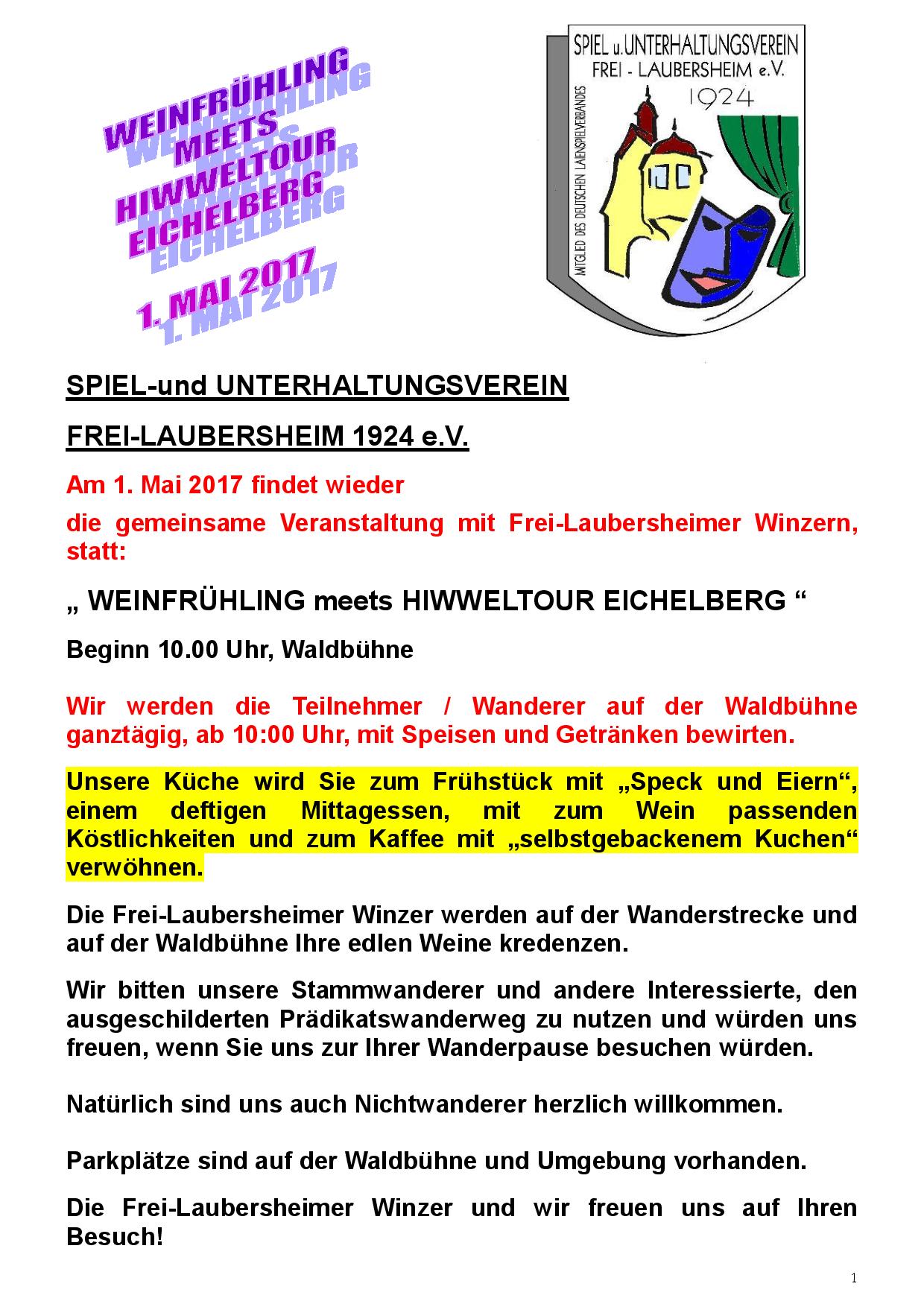 WEINFRÜHLING MEETS HIWWELTOUR EICHELBERG

1. MAI 2017

SPIEL u. UNTERHALTUNGSVEREIN FREI - LAUBERSHEIM e.V. 1924

MITGLIED DES DEUTSCHEN LAIENSPIELVERBANDES

SPIEL-und UNTERHALTUNGSVEREIN

FREI-LAUBERSHEIM 1924 e.V.

Am 1. Mai 2017 findet wieder

die gemeinsame Veranstaltung mit Frei-Laubersheimer Winzern, statt:

„ WEINFRÜHLING meets HIWWELTOUR EICHELBERG “

Beginn 10.00 Uhr, Waldbühne

Wir werden die Teilnehmer / Wanderer auf der Waldbühne ganztägig, ab 10:00 Uhr, mit Speisen und Getränken bewirten.

Unsere Küche wird Sie zum Frühstück mit „Speck und Eiern“, einem deftigen Mittagessen, mit zum Wein passenden Köstlichkeiten und zum Kaffee mit „selbstgebackenem Kuchen“ verwöhnen.

Die Frei-Laubersheimer Winzer werden auf der Wanderstrecke und auf der Waldbühne Ihre edlen Weine kredenzen.

Wir bitten unsere Stammwanderer und andere Interessierte, den ausgeschilderten Prädikatswanderweg zu nutzen und würden uns freuen, wenn Sie uns zur Ihrer Wanderpause besuchen würden.

Natürlich sind uns auch Nichtwanderer herzlich willkommen.

Parkplätze sind auf der Waldbühne und Umgebung vorhanden.

Die Frei-Laubersheimer Winzer und wir freuen uns auf Ihren Besuch!

1